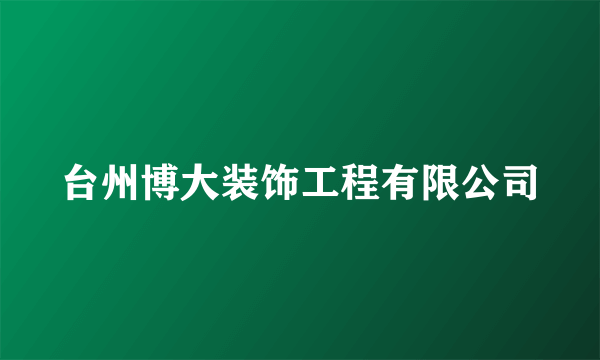 台州博大装饰工程有限公司